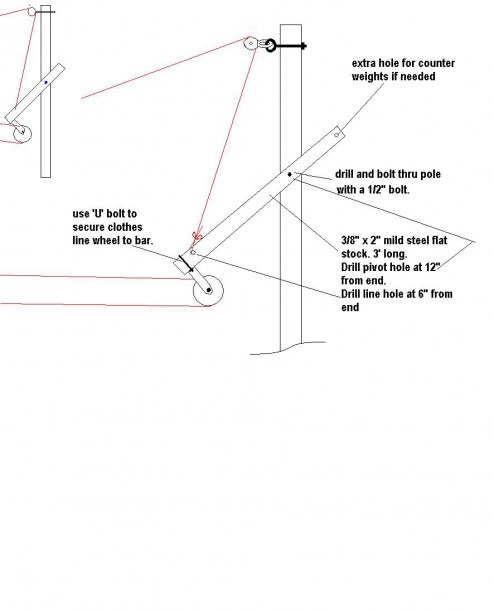 extra hole for counter weights if needed

drill and bolt thru pole with a 1/2" bolt.

use 'U' bolt to secure clothes line wheel to bar.

3/8" x 2" mild steel flat stock. 3' long.
Drill pivot hole at 12" from end.
Drill line hole at 6" from end